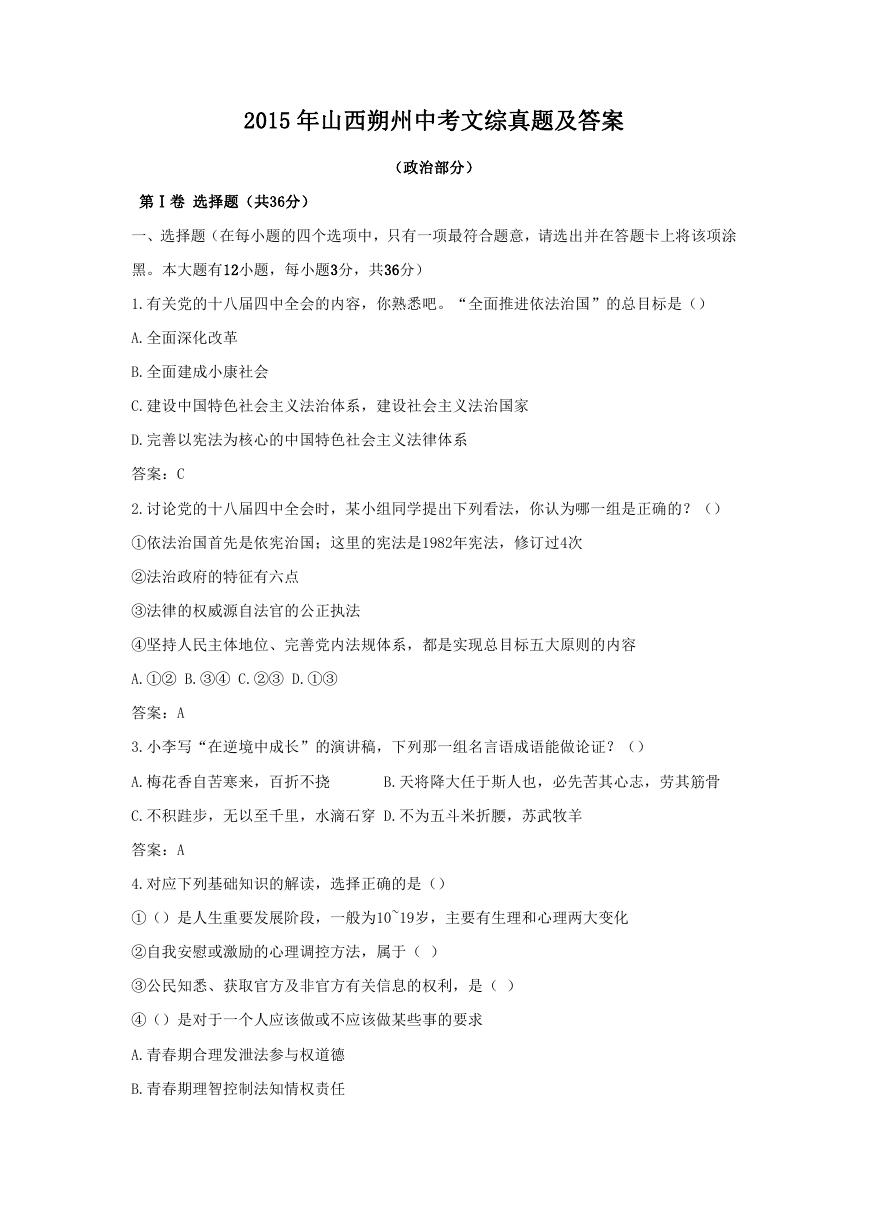 2015年山西朔州中考文综真题及答案

（政治部分）

第Ⅰ卷 选择题（共36分）

一、选择题（在每小题的四个选项中，只有一项最符合题意，请选出并在答题卡上将该项涂黑。本大题有12小题，每小题3分，共36分）

1.有关党的十八届四中全会的内容，你熟悉吧。“全面推进依法治国”的总目标是（）

A.全面深化改革

B.全面建成小康社会

C.建设中国特色社会主义法治体系，建设社会主义法治国家

D.完善以宪法为核心的中国特色社会主义法律体系

答案：C

2.讨论党的十八届四中全会时，某小组同学提出下列看法，你认为哪一组是正确的？（）

①依法治国首先是依宪治国；这里的宪法是1982年宪法，修订过4次

②法治政府的特征有六点

③法律的权威源自法官的公正执法

④坚持人民主体地位、完善党内法规体系，都是实现总目标五大原则的内容

A.①② B.③④ C.②③ D.①③

答案：A

3.小李写“在逆境中成长”的演讲稿，下列那一组名言语成语能做论证？（）

A.梅花香自苦寒来，百折不挠 B.天将降大任于斯人也，必先苦其心志，劳其筋骨

C.不积跬步，无以至千里，水滴石穿 D.不为五斗米折腰，苏武牧羊

答案：A

4.对应下列基础知识的解读，选择正确的是（）

①（）是人生重要发展阶段，一般为10~19岁，主要有生理和心理两大变化

②自我安慰或激励的心理调控方法，属于（ ）

③公民知悉、获取官方及非官方有关信息的权利，是（ ）

④（）是对于一个人应该做或不应该做某些事的要求

A.青春期合理发泄法参与权道德

B.青春期理智控制法知情权责任